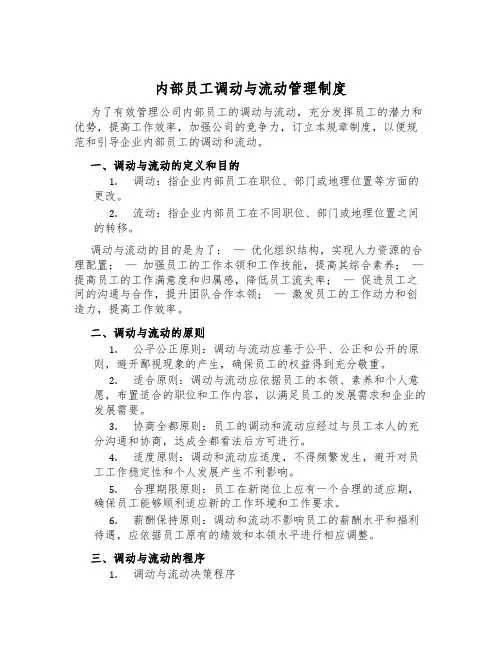 内部员工调动与流动管理制度

为了有效管理公司内部员工的调动与流动，充分发挥员工的潜力和优势，提高工作效率，加强公司的竞争力，订立本规章制度，以便规范和引导企业内部员工的调动和流动。

一、调动与流动的定义和目的

1. 调动：指企业内部员工在职位、部门或地理位置等方面的更改。

2. 流动：指企业内部员工在不同职位、部门或地理位置之间的转移。

调动与流动的目的是为了： — 优化组织结构，实现人力资源的合理配置； — 加强员工的工作本领和工作技能，提高其综合素养； — 提高员工的工作满意度和归属感，降低员工流失率； — 促进员工之间的沟通与合作，提升团队合作本领； — 激发员工的工作动力和创造力，提高工作效率。

二、调动与流动的原则

1. 公平公正原则：调动与流动应基于公平、公正和公开的原则，避开鄙视现象的产生，确保员工的权益得到充分敬重。

2. 适合原则：调动与流动应依据员工的本领、素养和个人意愿，布置适合的职位和工作内容，以满足员工的发展需求和企业的发展需要。

3. 协商全都原则：员工的调动和流动应经过与员工本人的充分沟通和协商，达成全都看法后方可进行。

4. 适度原则：调动和流动应适度，不得频繁发生，避开对员工工作稳定性和个人发展产生不利影响。

5. 合理期限原则：员工在新岗位上应有一个合理的适应期，确保员工能够顺利适应新的工作环境和工作要求。

6. 薪酬保持原则：调动和流动不影响员工的薪酬水平和福利待遇，应依据员工原有的绩效和本领水平进行相应调整。

三、调动与流动的程序

1. 调动与流动决策程序